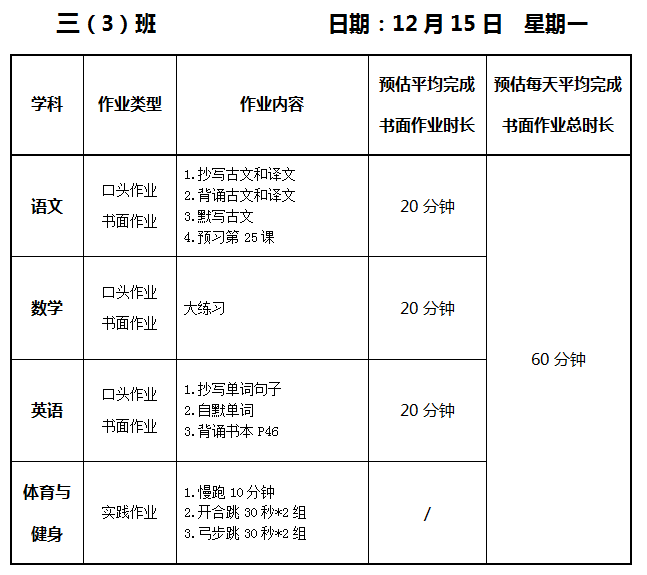 三（3）班 日期：12月15日 星期一

| 学科 | 作业类型 | 作业内容 | 预估平均完成书面作业时长 | 预估每天平均完成书面作业总时长 |
|---|---|---|---|---|
| 语文 | 口头作业 书面作业 | 1.抄写古文和译文 2.背诵古文和译文 3.默写古文 4.预习第25课 | 20分钟 | 60分钟 |
| 数学 | 口头作业 书面作业 | 大练习 | 20分钟 | |
| 英语 | 口头作业 书面作业 | 1.抄写单词句子 2.自默单词 3.背诵书本P46 | 20分钟 | |
| 体育与健身 | 实践作业 | 1.慢跑10分钟 2.开合跳30秒*2组 3.弓步跳30秒*2组 | / | |